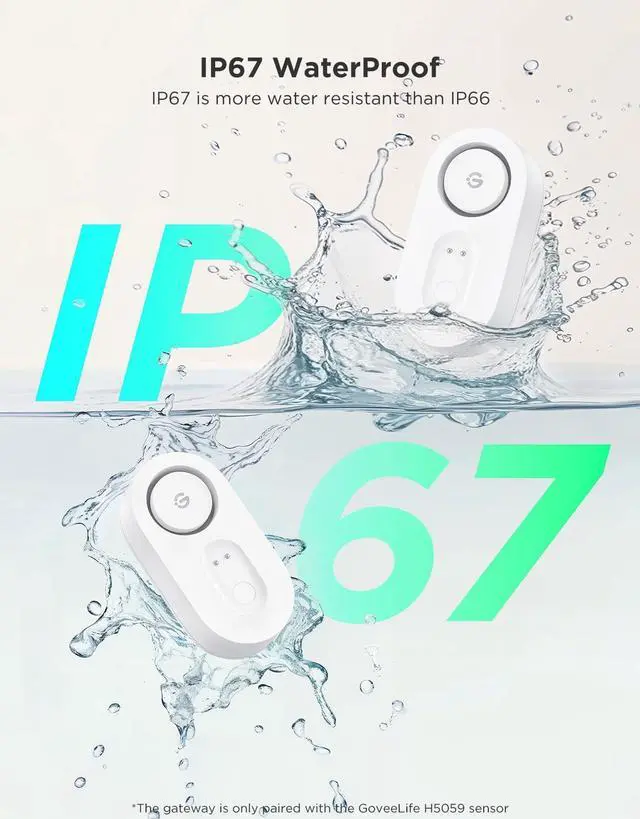 IP67 WaterProof
IP67 is more water resistant than IP66

IP
67

*The gateway is only paired with the GoveeLife H5059 sensor